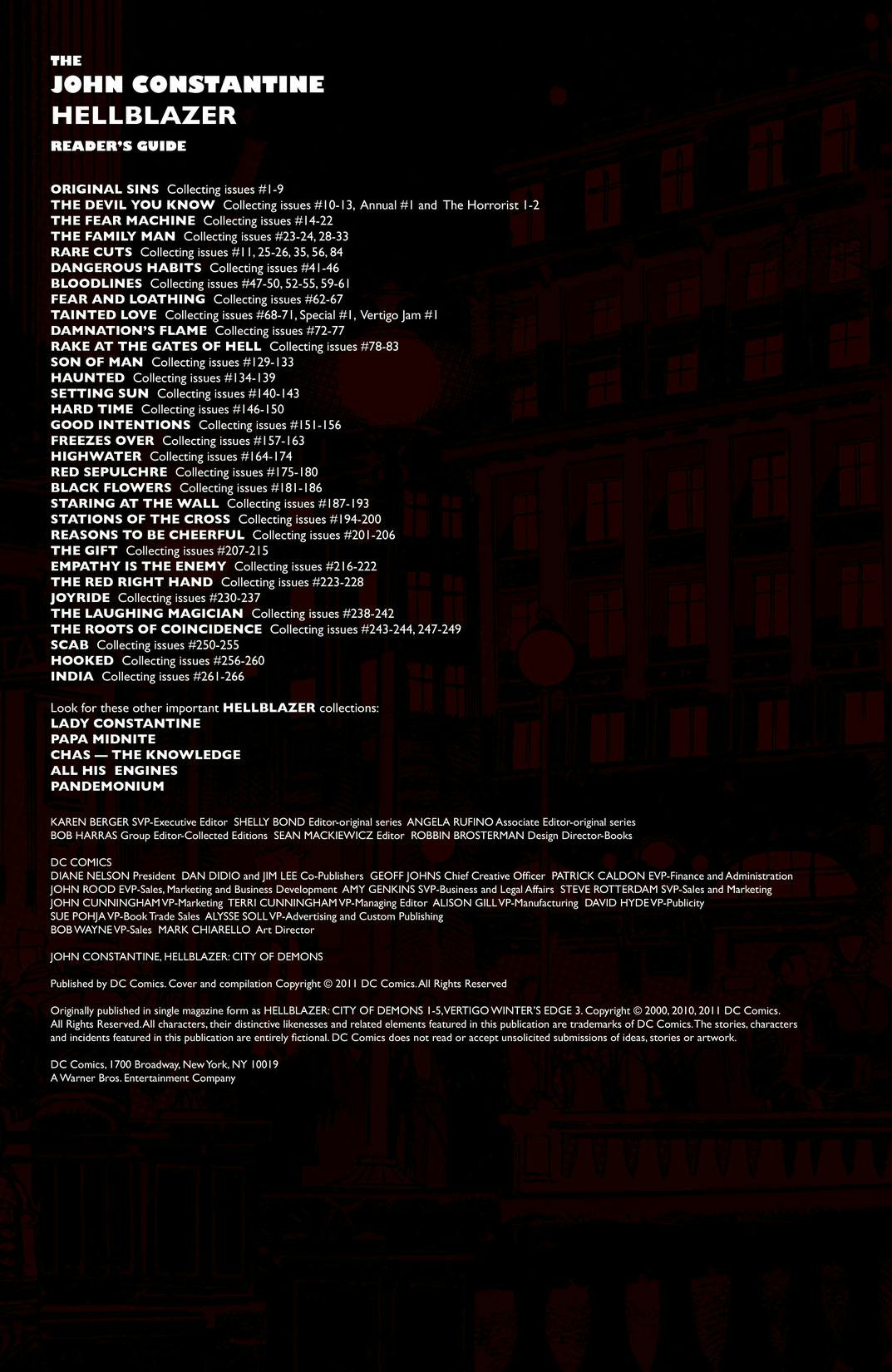 THE
JOHN CONSTANTINE
HELLBLAZER
READER'S GUIDE

ORIGINAL SINS Collecting issues #1-9
THE DEVIL YOU KNOW Collecting issues #10-13, Annual #1 and The Horrorist 1-2
THE FEAR MACHINE Collecting issues #14-22
THE FAMILY MAN Collecting issues #23-24, 28-33
RARE CUTS Collecting issues #11, 25-26, 35, 56, 84
DANGEROUS HABITS Collecting issues #41-46
BLOODLINES Collecting issues #47-50, 52-55, 59-61
FEAR AND LOATHING Collecting issues #62-67
TAINTED LOVE Collecting issues #68-71, Special #1, Vertigo Jam #1
DAMNATION'S FLAME Collecting issues #72-77
RAKE AT THE GATES OF HELL Collecting issues #78-83
SON OF MAN Collecting issues #129-133
HAUNTED Collecting issues #134-139
SETTING SUN Collecting issues #140-143
HARD TIME Collecting issues #146-150
GOOD INTENTIONS Collecting issues #151-156
FREEZES OVER Collecting issues #157-163
HIGHWATER Collecting issues #164-174
RED SEPULCHRE Collecting issues #175-180
BLACK FLOWERS Collecting issues #181-186
STARING AT THE WALL Collecting issues #187-193
STATIONS OF THE CROSS Collecting issues #194-200
REASONS TO BE CHEERFUL Collecting issues #201-206
THE GIFT Collecting issues #207-215
EMPATHY IS THE ENEMY Collecting issues #216-222
THE RED RIGHT HAND Collecting issues #223-228
JOYRIDE Collecting issues #230-237
THE LAUGHING MAGICIAN Collecting issues #238-242
THE ROOTS OF COINCIDENCE Collecting issues #243-244, 247-249
SCAB Collecting issues #250-255
HOOKED Collecting issues #256-260
INDIA Collecting issues #261-266

Look for these other important HELLBLAZER collections:
LADY CONSTANTINE
PAPA MIDNITE
CHAS — THE KNOWLEDGE
ALL HIS ENGINES
PANDEMONIUM

KAREN BERGER SVP-Executive Editor SHELLY BOND Editor-original series ANGELA RUFINO Associate Editor-original series
BOB HARRAS Group Editor-Collected Editions SEAN MACKIEWICZ Editor ROBBIN BROSTERMAN Design Director-Books

DC COMICS
DIANE NELSON President DAN DIDIO and JIM LEE Co-Publishers GEOFF JOHNS Chief Creative Officer PATRICK CALDON EVP-Finance and Administration
JOHN ROOD EVP-Sales, Marketing and Business Development AMY GENKINS SVP-Business and Legal Affairs STEVE ROTTERDAM SVP-Sales and Marketing
JOHN CUNNINGHAM VP-Marketing TERRI CUNNINGHAM VP-Managing Editor ALISON GILL VP-Manufacturing DAVID HYDE VP-Publicity
SUE POHJA VP-Book Trade Sales ALYSSE SOLL VP-Advertising and Custom Publishing
BOB WAYNE VP-Sales MARK CHIARELLO Art Director

JOHN CONSTANTINE, HELLBLAZER: CITY OF DEMONS

Published by DC Comics. Cover and compilation Copyright © 2011 DC Comics. All Rights Reserved

Originally published in single magazine form as HELLBLAZER: CITY OF DEMONS 1-5, VERTIGO WINTER'S EDGE 3. Copyright © 2000, 2010, 2011 DC Comics. All Rights Reserved. All characters, their distinctive likenesses and related elements featured in this publication are trademarks of DC Comics. The stories, characters and incidents featured in this publication are entirely fictional. DC Comics does not read or accept unsolicited submissions of ideas, stories or artwork.

DC Comics, 1700 Broadway, New York, NY 10019
A Warner Bros. Entertainment Company